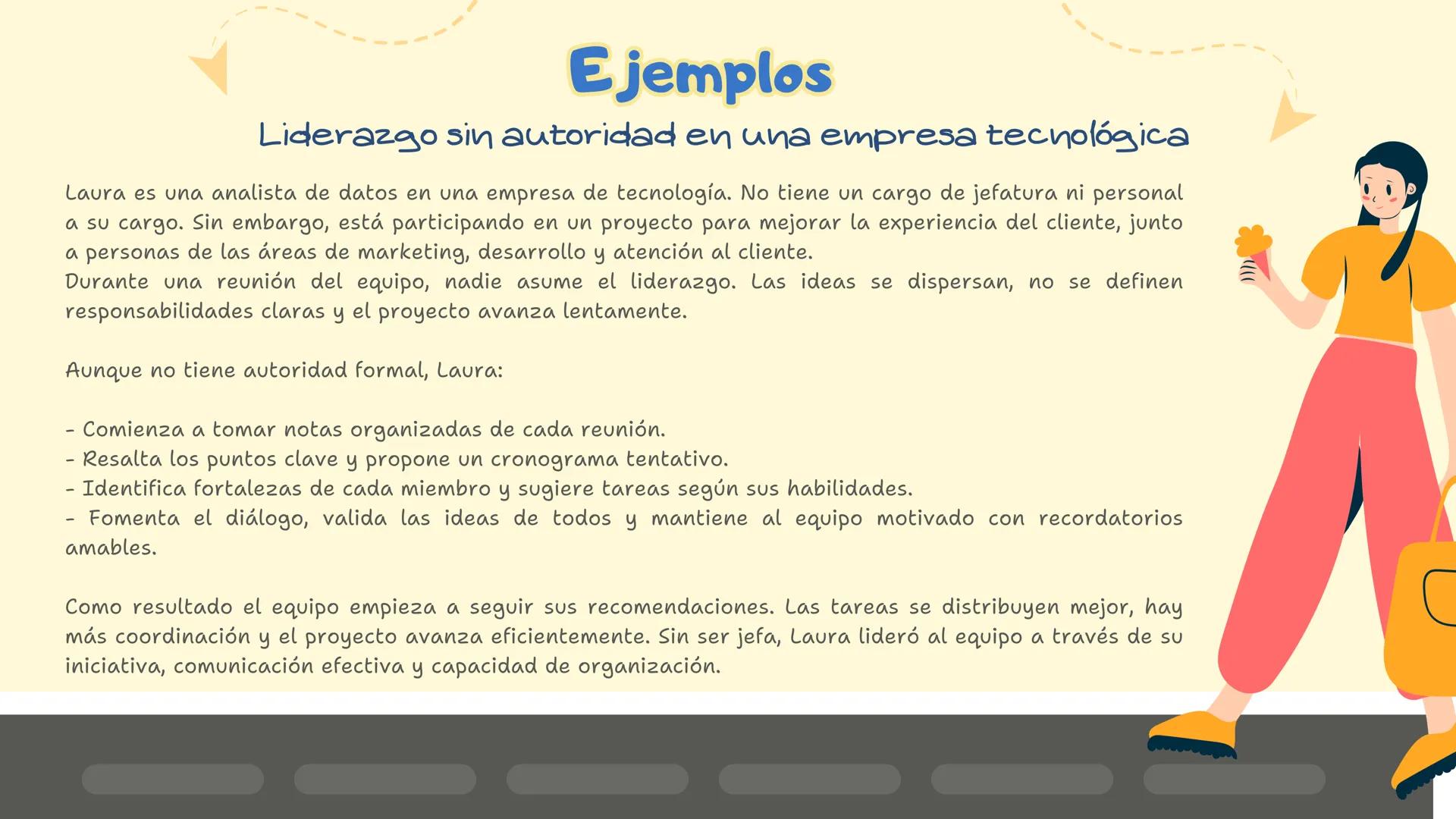 Ejemplos

Liderazgo sin autoridad en una empresa tecnológica

Laura es una analista de datos en una empresa de tecnología. No tiene un cargo de jefatura ni personal a su cargo. Sin embargo, está participando en un proyecto para mejorar la experiencia del cliente, junto a personas de las áreas de marketing, desarrollo y atención al cliente.
Durante una reunión del equipo, nadie asume el liderazgo. Las ideas se dispersan, no se definen responsabilidades claras y el proyecto avanza lentamente.

Aunque no tiene autoridad formal, Laura:

- Comienza a tomar notas organizadas de cada reunión.
- Resalta los puntos clave y propone un cronograma tentativo.
- Identifica fortalezas de cada miembro y sugiere tareas según sus habilidades.
- Fomenta el diálogo, valida las ideas de todos y mantiene al equipo motivado con recordatorios amables.

Como resultado el equipo empieza a seguir sus recomendaciones. Las tareas se distribuyen mejor, hay más coordinación y el proyecto avanza eficientemente. Sin ser jefa, Laura lideró al equipo a través de su iniciativa, comunicación efectiva y capacidad de organización.